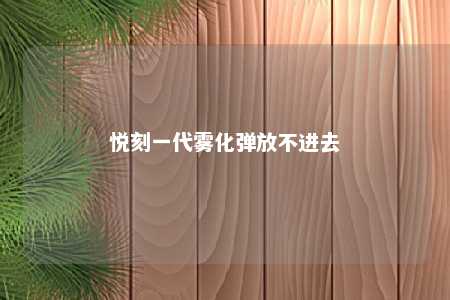 悦刻一代雾化弹放不进去